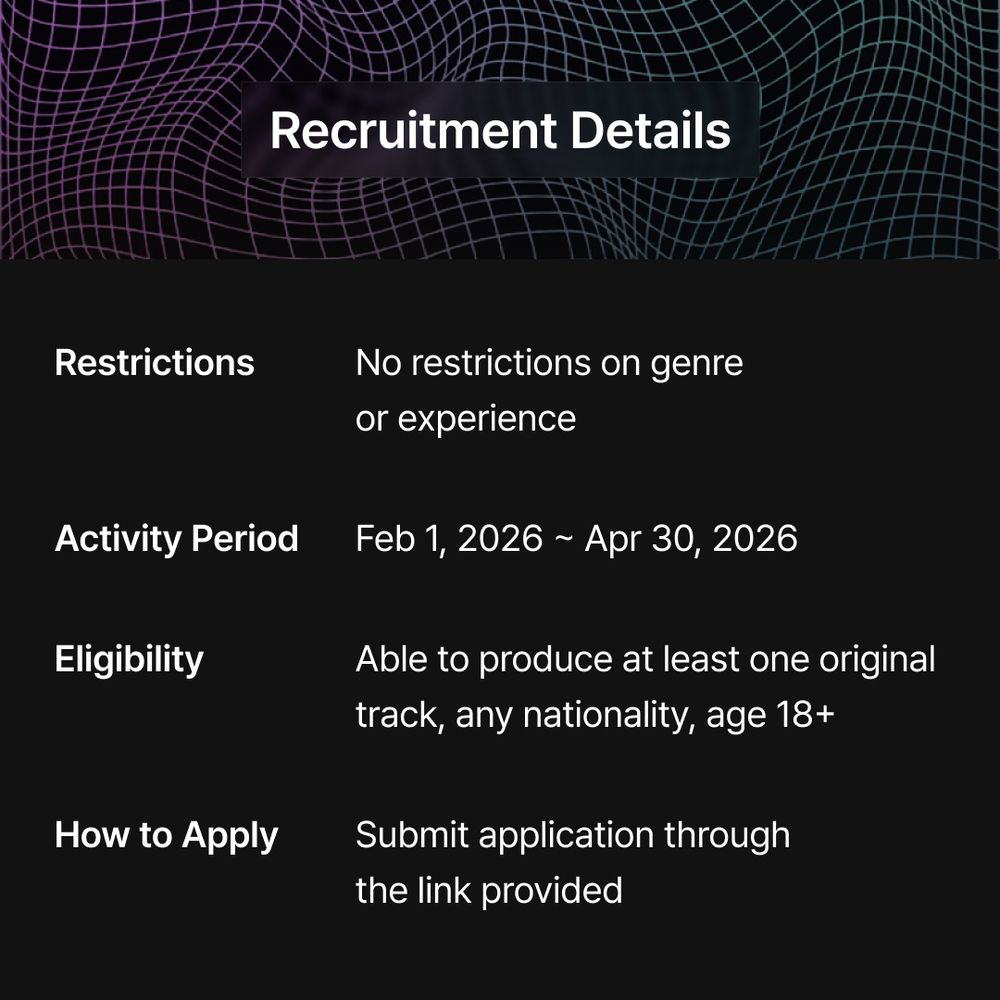 Recruitment Details

Restrictions
No restrictions on genre or experience

Activity Period
Feb 1, 2026 ~ Apr 30, 2026

Eligibility
Able to produce at least one original track, any nationality, age 18+

How to Apply
Submit application through the link provided